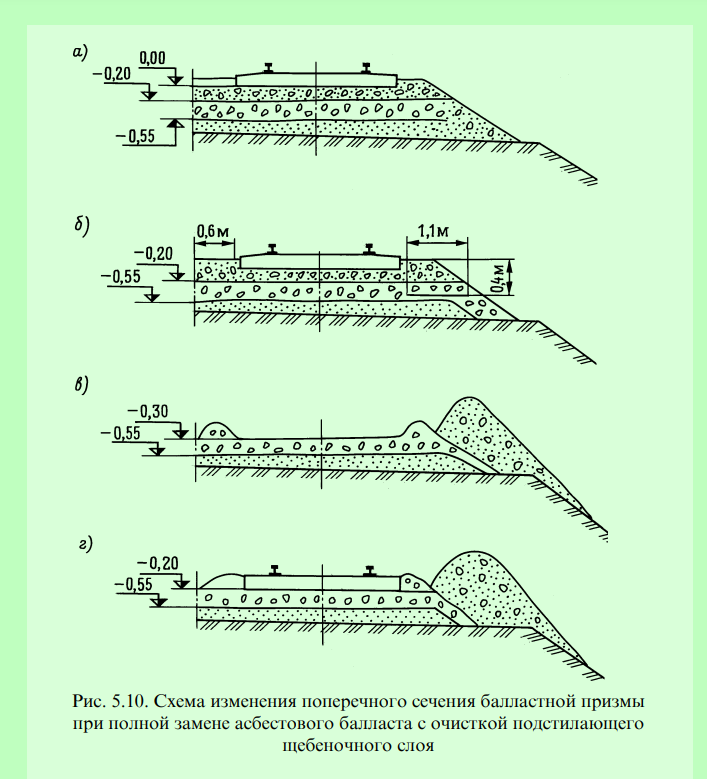 а)
0,00
−0,20
−0,55

б)
0,6м
1,1м
−0,20
−0,55
0,4м

в)
−0,30
−0,55

г)
−0,20
−0,55

Рис. 5.10. Схема изменения поперечного сечения балластной призмы при полной замене асбестового балласта с очисткой подстилающего щебеночного слоя